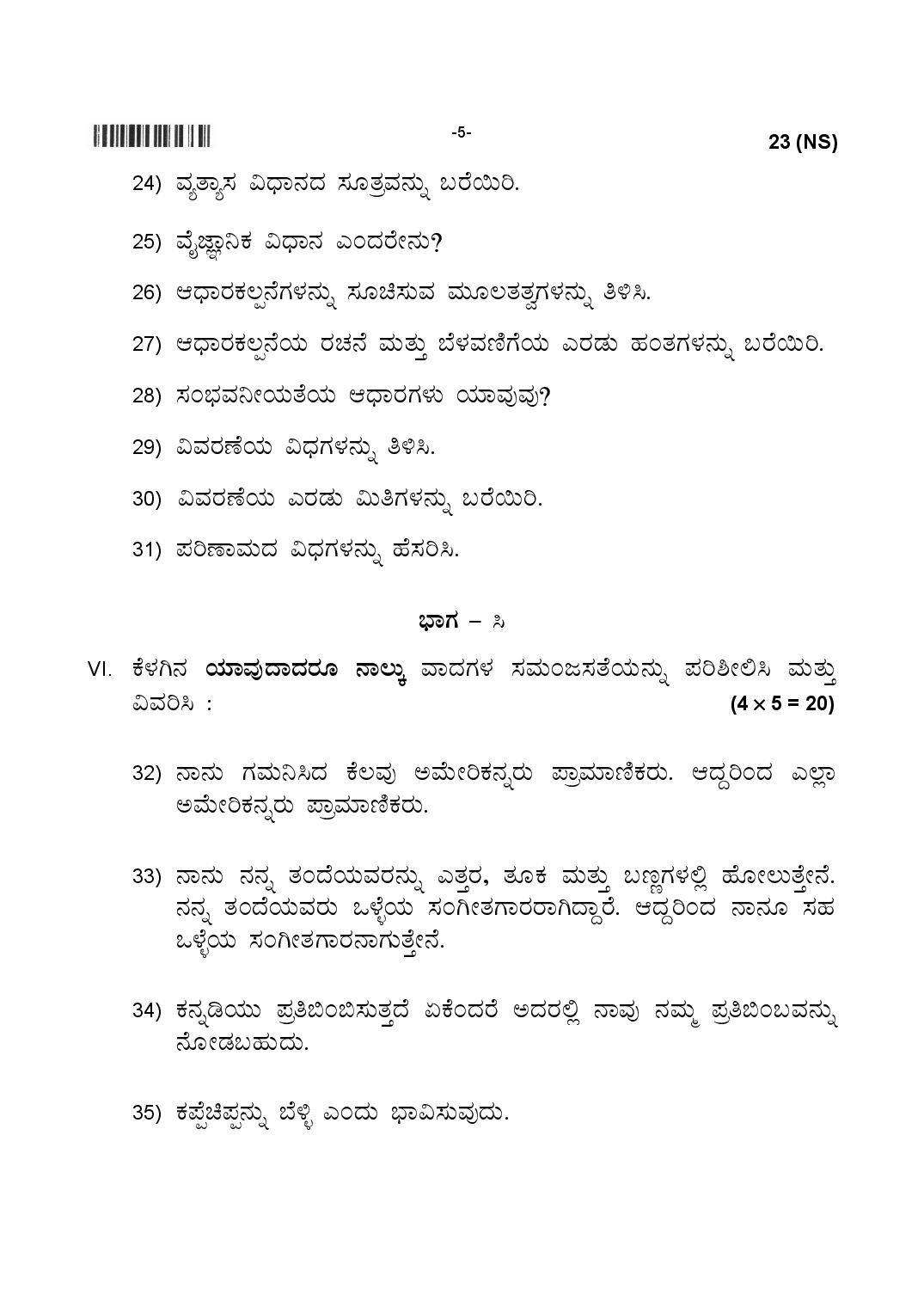 -5-

23 (NS)

24) ವ್ಯತ್ಯಾಸ ವಿಧಾನದ ಸೂತ್ರವನ್ನು ಬರೆಯಿರಿ.

25) ವೈಜ್ಞಾನಿಕ ವಿಧಾನ ಎಂದರೇನು?

26) ಆಧಾರಕಲ್ಪನೆಗಳನ್ನು ಸೂಚಿಸುವ ಮೂಲತತ್ವಗಳನ್ನು ತಿಳಿಸಿ.

27) ಆಧಾರಕಲ್ಪನೆಯ ರಚನೆ ಮತ್ತು ಬೆಳವಣಿಗೆಯ ಎರಡು ಹಂತಗಳನ್ನು ಬರೆಯಿರಿ.

28) ಸಂಭವನೀಯತೆಯ ಆಧಾರಗಳು ಯಾವುವು?

29) ವಿವರಣೆಯ ವಿಧಗಳನ್ನು ತಿಳಿಸಿ.

30) ವಿವರಣೆಯ ಎರಡು ಮಿತಿಗಳನ್ನು ಬರೆಯಿರಿ.

31) ಪರಿಣಾಮದ ವಿಧಗಳನ್ನು ಹೆಸರಿಸಿ.

ಭಾಗ – ಸಿ

VI. ಕೆಳಗಿನ ಯಾವುದಾದರೂ ನಾಲ್ಕು ವಾದಗಳ ಸಮಂಜಸತೆಯನ್ನು ಪರಿಶೀಲಿಸಿ ಮತ್ತು ವಿವರಿಸಿ : (4 × 5 = 20)

32) ನಾನು ಗಮನಿಸಿದ ಕೆಲವು ಅಮೇರಿಕನ್ನರು ಪ್ರಾಮಾಣಿಕರು. ಆದ್ದರಿಂದ ಎಲ್ಲಾ ಅಮೇರಿಕನ್ನರು ಪ್ರಾಮಾಣಿಕರು.

33) ನಾನು ನನ್ನ ತಂದೆಯವರನ್ನು ಎತ್ತರ, ತೂಕ ಮತ್ತು ಬಣ್ಣಗಳಲ್ಲಿ ಹೋಲುತ್ತೇನೆ. ನನ್ನ ತಂದೆಯವರು ಒಳ್ಳೆಯ ಸಂಗೀತಗಾರರಾಗಿದ್ದಾರೆ. ಆದ್ದರಿಂದ ನಾನೂ ಸಹ ಒಳ್ಳೆಯ ಸಂಗೀತಗಾರನಾಗುತ್ತೇನೆ.

34) ಕನ್ನಡಿಯು ಪ್ರತಿಬಿಂಬಿಸುತ್ತದೆ ಏಕೆಂದರೆ ಅದರಲ್ಲಿ ನಾವು ನಮ್ಮ ಪ್ರತಿಬಿಂಬವನ್ನು ನೋಡಬಹುದು.

35) ಕಪ್ಪೆಚಿಪ್ಪನ್ನು ಬೆಳ್ಳಿ ಎಂದು ಭಾವಿಸುವುದು.